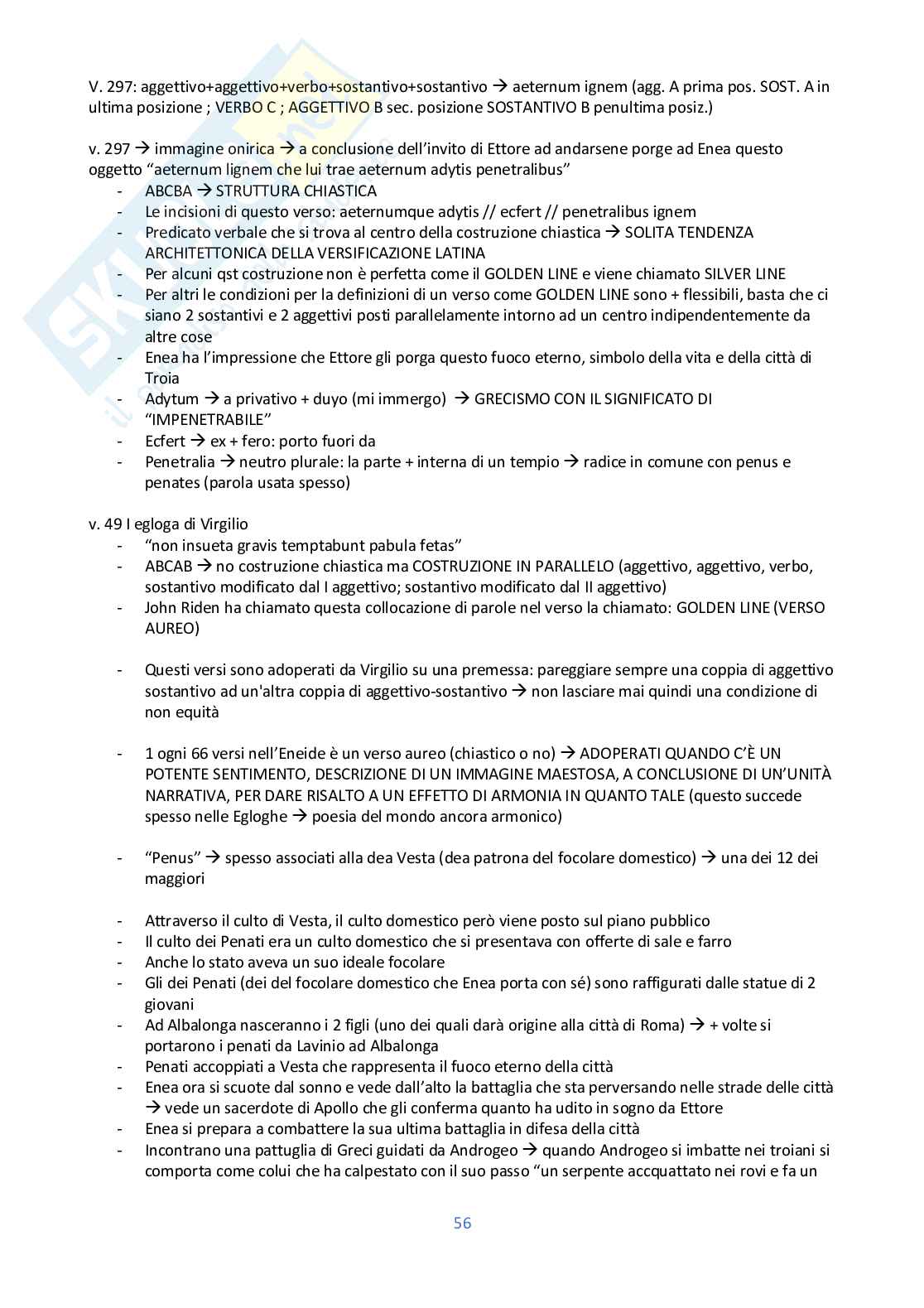 V. 297: aggettivo+aggettivo+verbo+sostantivo+sostantivo → aeternum ignem (agg. A prima pos. SOST. A in ultima posizione ; VERBO C ; AGGETTIVO B sec. posizione SOSTANTIVO B penultima posiz.)

v. 297 → immagine onirica → a conclusione dell'invito di Ettore ad andarsene porge ad Enea questo oggetto "aeternum lignem che lui trae aeternum adytis penetralibus"
- ABCBA → STRUTTURA CHIASTICA
- Le incisioni di questo verso: aeternumque adytis // ecfert // penetralibus ignem
- Predicato verbale che si trova al centro della costruzione chiastica → SOLITA TENDENZA ARCHITETTONICA DELLA VERSIFICAZIONE LATINA
- Per alcuni qst costruzione non è perfetta come il GOLDEN LINE e viene chiamato SILVER LINE
- Per altri le condizioni per la definizioni di un verso come GOLDEN LINE sono + flessibili, basta che ci siano 2 sostantivi e 2 aggettivi posti parallelamente intorno ad un centro indipendentemente da altre cose
- Enea ha l'impressione che Ettore gli porga questo fuoco eterno, simbolo della vita e della città di Troia
- Adytum → a privativo + duyo (mi immergo) → GRECISMO CON IL SIGNIFICATO DI "IMPENETRABILE"
- Ecfert → ex + fero: porto fuori da
- Penetralia → neutro plurale: la parte + interna di un tempio → radice in comune con penus e penates (parola usata spesso)

v. 49 I egloga di Virgilio
- "non insueta gravis temptabunt pabula fetas"
- ABCAB → no costruzione chiastica ma COSTRUZIONE IN PARALLELO (aggettivo, aggettivo, verbo, sostantivo modificato dal I aggettivo; sostantivo modificato dal II aggettivo)
- John Riden ha chiamato questa collocazione di parole nel verso la chiamato: GOLDEN LINE (VERSO AUREO)

- Questi versi sono adoperati da Virgilio su una premessa: pareggiare sempre una coppia di aggettivo sostantivo ad un'altra coppia di aggettivo-sostantivo → non lasciare mai quindi una condizione di non equità

- 1 ogni 66 versi nell'Eneide è un verso aureo (chiastico o no) → ADOPERATI QUANDO C'È UN POTENTE SENTIMENTO, DESCRIZIONE DI UN IMMAGINE MAESTOSA, A CONCLUSIONE DI UN'UNITÀ NARRATIVA, PER DARE RISALTO A UN EFFETTO DI ARMONIA IN QUANTO TALE (questo succede spesso nelle Egloghe → poesia del mondo ancora armonico)

- "Penus" → spesso associati alla dea Vesta (dea patrona del focolare domestico) → una dei 12 dei maggiori

- Attraverso il culto di Vesta, il culto domestico però viene posto sul piano pubblico
- Il culto dei Penati era un culto domestico che si presentava con offerte di sale e farro
- Anche lo stato aveva un suo ideale focolare
- Gli dei Penati (dei del focolare domestico che Enea porta con sé) sono raffigurati dalle statue di 2 giovani
- Ad Albalonga nasceranno i 2 figli (uno dei quali darà origine alla città di Roma) → + volte si portarono i penati da Lavinio ad Albalonga
- Penati accoppiati a Vesta che rappresenta il fuoco eterno della città
- Enea ora si scuote dal sonno e vede dall'alto la battaglia che sta perversando nelle strade delle città → vede un sacerdote di Apollo che gli conferma quanto ha udito in sogno da Ettore
- Enea si prepara a combattere la sua ultima battaglia in difesa della città
- Incontrano una pattuglia di Greci guidati da Androgeo → quando Androgeo si imbatte nei troiani si comporta come colui che ha calpestato con il suo passo "un serpente accquattato nei rovi e fa un

56